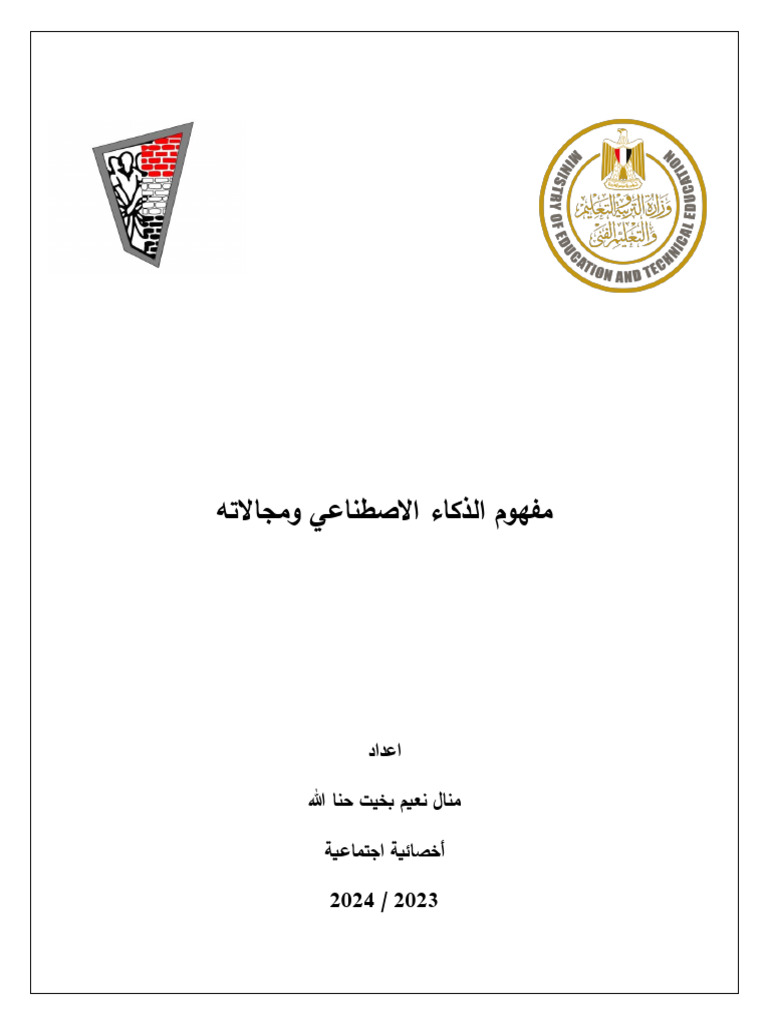 MINISTRY OF EDUCATION AND TECHNICAL EDUCATION

وزارة التربية والتعليم والتعليم الفني

مفهوم الذكاء الاصطناعي ومجالاته

اعداد

منال نعيم بخيت حنا الله

أخصائية اجتماعية

2023 / 2024